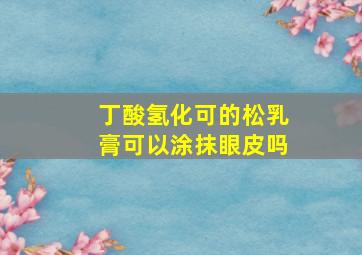 丁酸氢化可的松乳膏可以涂抹眼皮吗